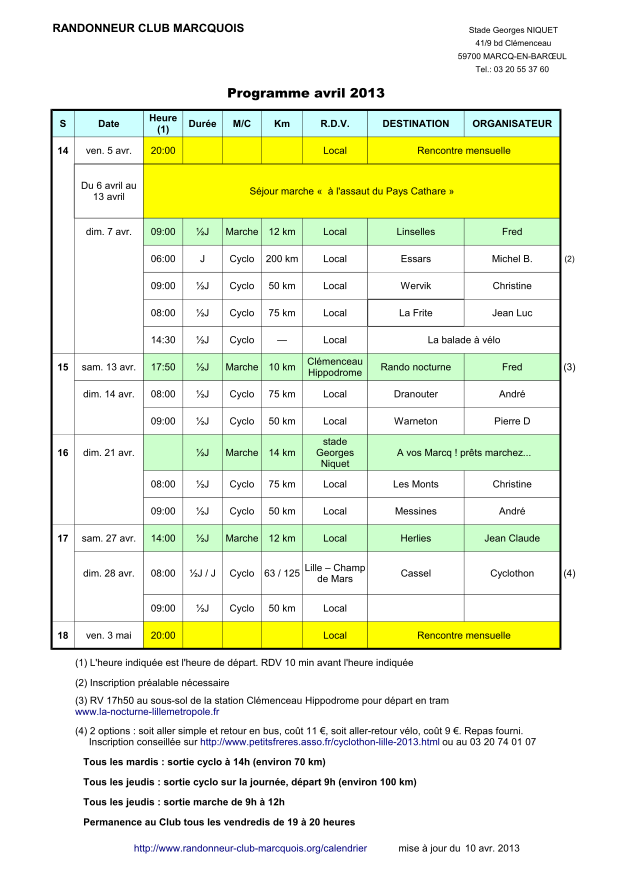 RANDONNEUR CLUB MARCQUOIS

Stade Georges NIQUET
41/9 bd Clémenceau
59700 MARCQ-EN-BARŒUL
Tel.: 03 20 55 37 60

Programme avril 2013

| S | Date | Heure (1) | Durée | M/C | Km | R.D.V. | DESTINATION | ORGANISATEUR | |
|---|---|---|---|---|---|---|---|---|---|
| 14 | ven. 5 avr. | 20:00 | | | | Local | Rencontre mensuelle | | |
| | Du 6 avril au 13 avril | Séjour marche « à l'assaut du Pays Cathare » | | | | | | | |
| | dim. 7 avr. | 09:00 | ½J | Marche | 12 km | Local | Linselles | Fred | |
| | | 06:00 | J | Cyclo | 200 km | Local | Essars | Michel B. | (2) |
| | | 09:00 | ½J | Cyclo | 50 km | Local | Wervik | Christine | |
| | | 08:00 | ½J | Cyclo | 75 km | Local | La Frite | Jean Luc | |
| | | 14:30 | ½J | Cyclo | — | Local | La balade à vélo | | |
| 15 | sam. 13 avr. | 17:50 | ½J | Marche | 10 km | Clémenceau Hippodrome | Rando nocturne | Fred | (3) |
| | dim. 14 avr. | 08:00 | ½J | Cyclo | 75 km | Local | Dranouter | André | |
| | | 09:00 | ½J | Cyclo | 50 km | Local | Warneton | Pierre D | |
| 16 | dim. 21 avr. | | ½J | Marche | 14 km | stade Georges Niquet | A vos Marcq ! prêts marchez... | | |
| | | 08:00 | ½J | Cyclo | 75 km | Local | Les Monts | Christine | |
| | | 09:00 | ½J | Cyclo | 50 km | Local | Messines | André | |
| 17 | sam. 27 avr. | 14:00 | ½J | Marche | 12 km | Local | Herlies | Jean Claude | |
| | dim. 28 avr. | 08:00 | ½J / J | Cyclo | 63 / 125 | Lille – Champ de Mars | Cassel | Cyclothon | (4) |
| | | 09:00 | ½J | Cyclo | 50 km | Local | | | |
| 18 | ven. 3 mai | 20:00 | | | | Local | Rencontre mensuelle | | |

(1) L'heure indiquée est l'heure de départ. RDV 10 min avant l'heure indiquée

(2) Inscription préalable nécessaire

(3) RV 17h50 au sous-sol de la station Clémenceau Hippodrome pour départ en tram www.la-nocturne-lillemetropole.fr

(4) 2 options : soit aller simple et retour en bus, coût 11 €, soit aller-retour vélo, coût 9 €. Repas fourni. Inscription conseillée sur http://www.petitsfreres.asso.fr/cyclothon-lille-2013.html ou au 03 20 74 01 07

Tous les mardis : sortie cyclo à 14h (environ 70 km)

Tous les jeudis : sortie cyclo sur la journée, départ 9h (environ 100 km)

Tous les jeudis : sortie marche de 9h à 12h

Permanence au Club tous les vendredis de 19 à 20 heures

http://www.randonneur-club-marcquois.org/calendrier mise à jour du 10 avr. 2013